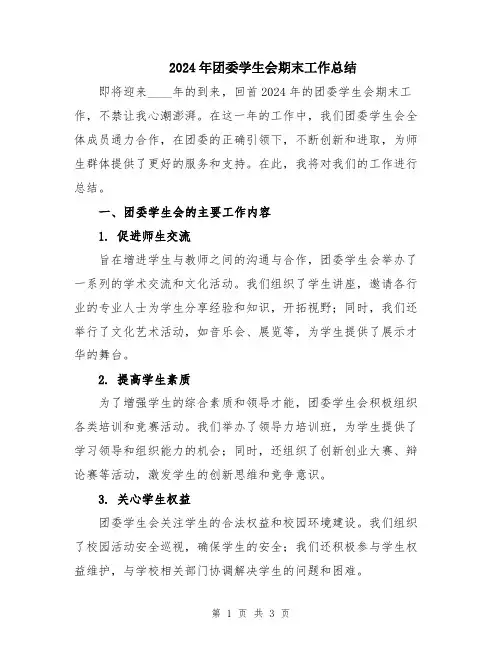 2024年团委学生会期末工作总结

即将迎来____年的到来，回首2024年的团委学生会期末工作，不禁让我心潮澎湃。在这一年的工作中，我们团委学生会全体成员通力合作，在团委的正确引领下，不断创新和进取，为师生群体提供了更好的服务和支持。在此，我将对我们的工作进行总结。

一、团委学生会的主要工作内容

1. 促进师生交流

旨在增进学生与教师之间的沟通与合作，团委学生会举办了一系列的学术交流和文化活动。我们组织了学生讲座，邀请各行业的专业人士为学生分享经验和知识，开拓视野；同时，我们还举行了文化艺术活动，如音乐会、展览等，为学生提供了展示才华的舞台。

2. 提高学生素质

为了增强学生的综合素质和领导才能，团委学生会积极组织各类培训和竞赛活动。我们举办了领导力培训班，为学生提供了学习领导和组织能力的机会；同时，还组织了创新创业大赛、辩论赛等活动，激发学生的创新思维和竞争意识。

3. 关心学生权益

团委学生会关注学生的合法权益和校园环境建设。我们组织了校园活动安全巡视，确保学生的安全；我们还积极参与学生权益维护，与学校相关部门协调解决学生的问题和困难。

第 1 页 共 3 页